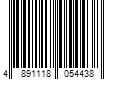 4 891118 054438